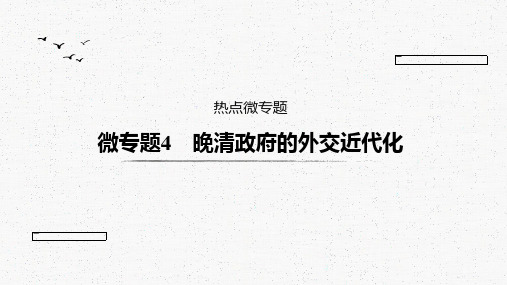 热点微专题

微专题4　晚清政府的外交近代化